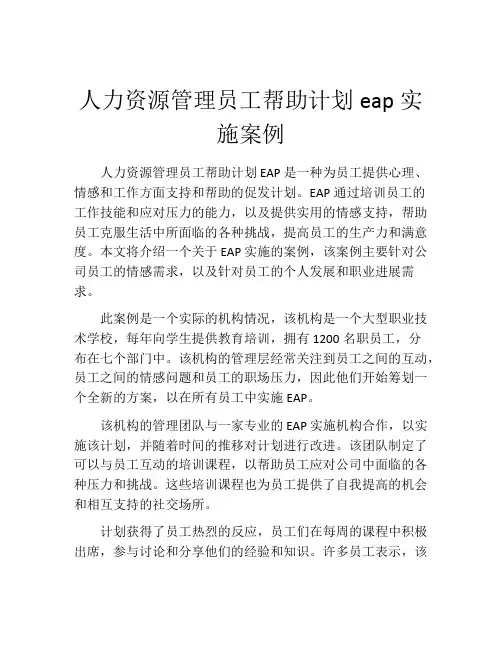 人力资源管理员工帮助计划 eap 实施案例

人力资源管理员工帮助计划 EAP 是一种为员工提供心理、情感和工作方面支持和帮助的促发计划。EAP 通过培训员工的工作技能和应对压力的能力，以及提供实用的情感支持，帮助员工克服生活中所面临的各种挑战，提高员工的生产力和满意度。本文将介绍一个关于 EAP 实施的案例，该案例主要针对公司员工的情感需求，以及针对员工的个人发展和职业进展需求。

此案例是一个实际的机构情况，该机构是一个大型职业技术学校，每年向学生提供教育培训，拥有 1200 名职员工，分布在七个部门中。该机构的管理层经常关注到员工之间的互动，员工之间的情感问题和员工的职场压力，因此他们开始筹划一个全新的方案，以在所有员工中实施 EAP。

该机构的管理团队与一家专业的 EAP 实施机构合作，以实施该计划，并随着时间的推移对计划进行改进。该团队制定了可以与员工互动的培训课程，以帮助员工应对公司中面临的各种压力和挑战。这些培训课程也为员工提供了自我提高的机会和相互支持的社交场所。

计划获得了员工热烈的反应，员工们在每周的课程中积极出席，参与讨论和分享他们的经验和知识。许多员工表示，该